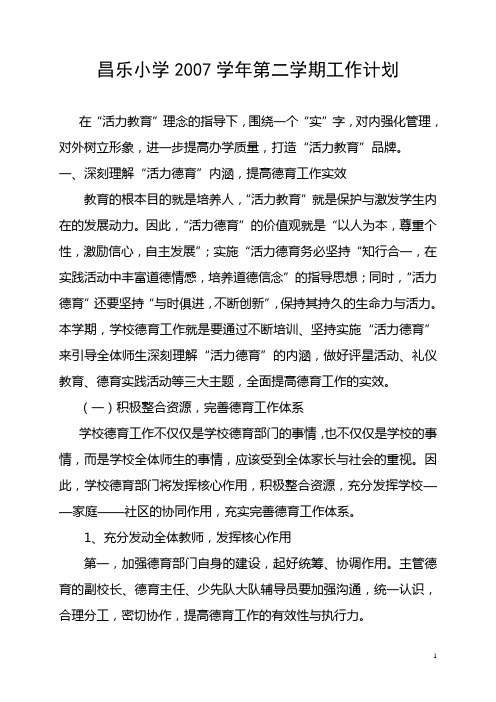 昌乐小学 2007 学年第二学期工作计划

在“活力教育”理念的指导下，围绕一个“实”字，对内强化管理，对外树立形象，进一步提高办学质量，打造“活力教育”品牌。

一、深刻理解“活力德育”内涵，提高德育工作实效

教育的根本目的就是培养人，“活力教育”就是保护与激发学生内在的发展动力。因此，“活力德育”的价值观就是“以人为本，尊重个性，激励信心，自主发展”；实施“活力德育务必坚持“知行合一，在实践活动中丰富道德情感，培养道德信念”的指导思想；同时，“活力德育”还要坚持“与时俱进，不断创新”，保持其持久的生命力与活力。本学期，学校德育工作就是要通过不断培训、坚持实施“活力德育”来引导全体师生深刻理解“活力德育”的内涵，做好评星活动、礼仪教育、德育实践活动等三大主题，全面提高德育工作的实效。

（一）积极整合资源，完善德育工作体系

学校德育工作不仅仅是学校德育部门的事情，也不仅仅是学校的事情，而是学校全体师生的事情，应该受到全体家长与社会的重视。因此，学校德育部门将发挥核心作用，积极整合资源，充分发挥学校——家庭——社区的协同作用，充实完善德育工作体系。

1、充分发动全体教师，发挥核心作用

第一，加强德育部门自身的建设，起好统筹、协调作用。主管德育的副校长、德育主任、少先队大队辅导员要加强沟通，统一认识，合理分工，密切协作，提高德育工作的有效性与执行力。

1